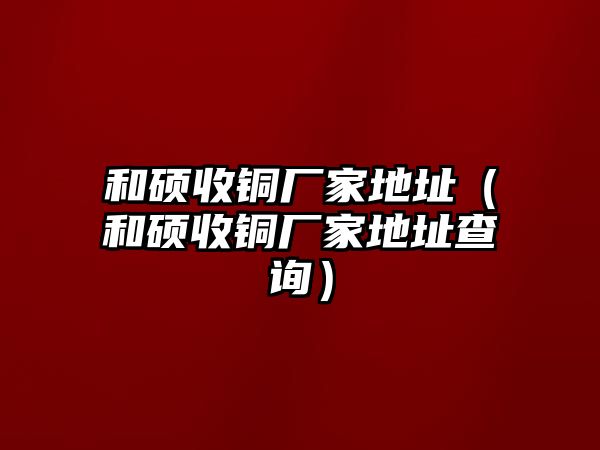 和硕收铜厂家地址（和硕收铜厂家地址查询）